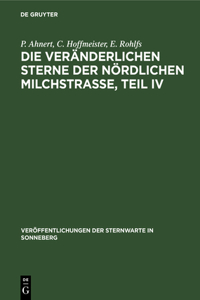 DE GRUYTER

P. Ahnert, C. Hoffmeister, E. Rohlfs

DIE VERÄNDERLICHEN STERNE DER NÖRDLICHEN MILCHSTRASSE, TEIL IV

VERÖFFENTLICHUNGEN DER STERNWARTE IN SONNEBERG

DE
G